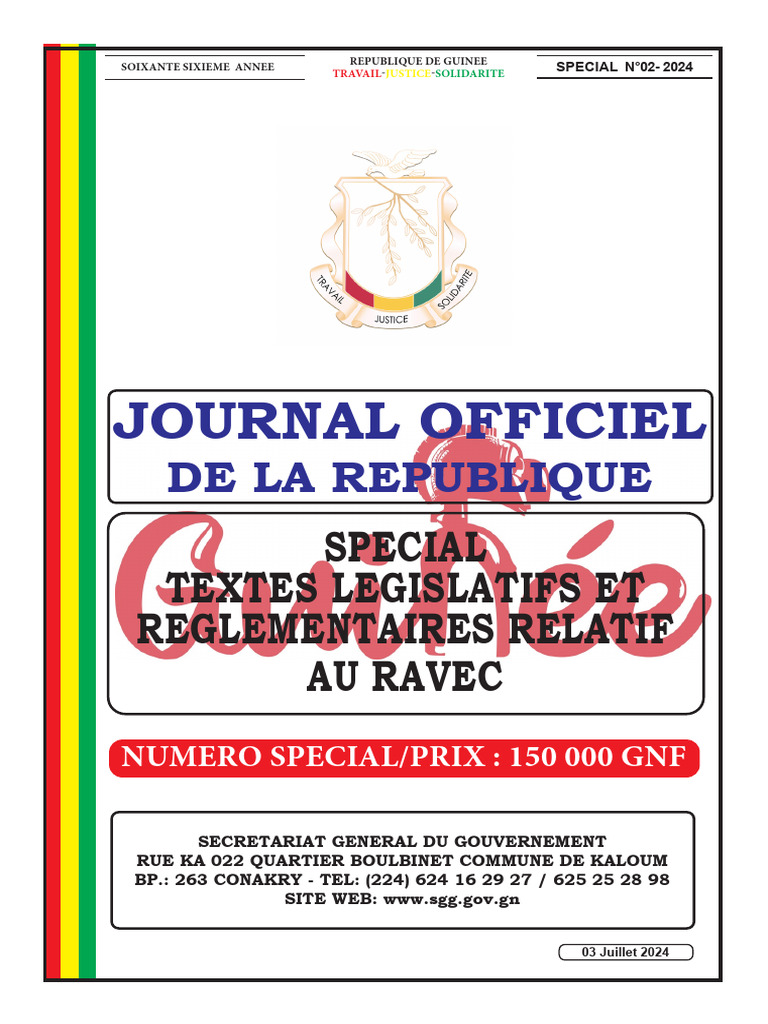 SOIXANTE SIXIEME ANNEE

REPUBLIQUE DE GUINEE
TRAVAIL-JUSTICE-SOLIDARITE

SPECIAL N°02- 2024

TRAVAIL
JUSTICE
SOLIDARITE

JOURNAL OFFICIEL
DE LA REPUBLIQUE

SPECIAL
TEXTES LEGISLATIFS ET
REGLEMENTAIRES RELATIF
AU RAVEC

NUMERO SPECIAL/PRIX : 150 000 GNF

SECRETARIAT GENERAL DU GOUVERNEMENT
RUE KA 022 QUARTIER BOULBINET COMMUNE DE KALOUM
BP.: 263 CONAKRY - TEL: (224) 624 16 29 27 / 625 25 28 98
SITE WEB: www.sgg.gov.gn

03 Juillet 2024

Guinée